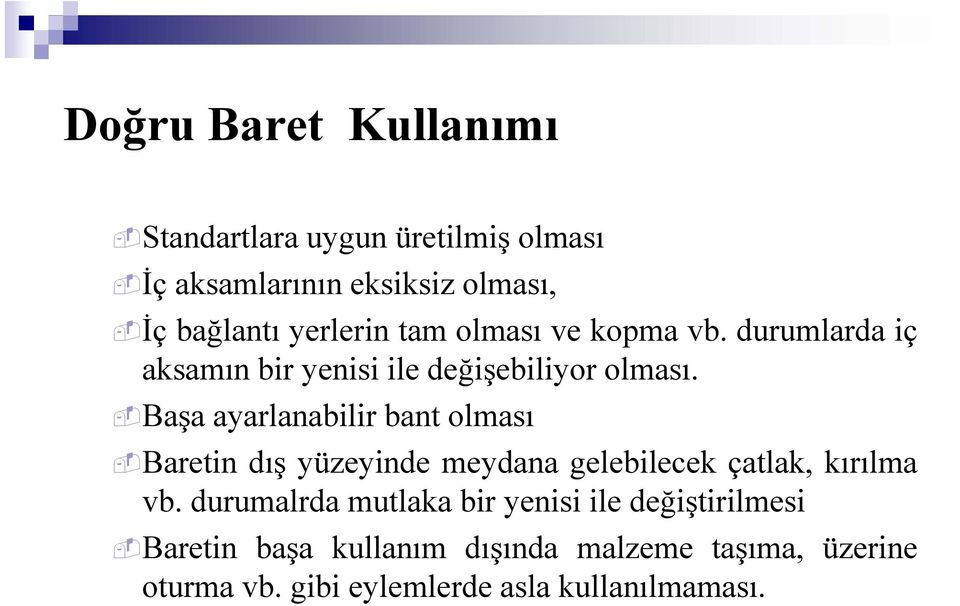 Doğru Baret  Kullanımı

Standartlara uygun üretilmiş olması

İç aksamlarının eksiksiz olması,

İç bağlantı yerlerin tam olması ve kopma vb. durumlarda iç aksamın bir yenisi ile değişebiliyor olması.

Başa ayarlanabilir bant olması

Baretin dış yüzeyinde meydana gelebilecek çatlak, kırılma vb. durumalrda mutlaka bir yenisi ile değiştirilmesi

Baretin başa kullanım dışında malzeme taşıma, üzerine oturma vb. gibi eylemlerde asla kullanılmaması.